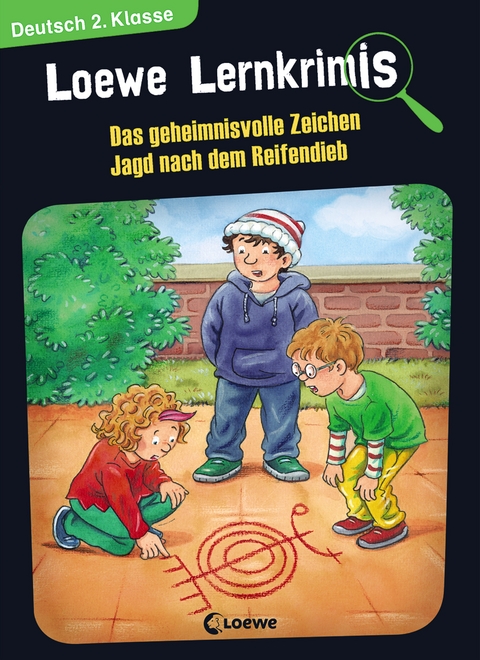 Deutsch 2. Klasse

Loewe Lernkrimis

Das geheimnisvolle Zeichen
Jagd nach dem Reifendieb

Loewe